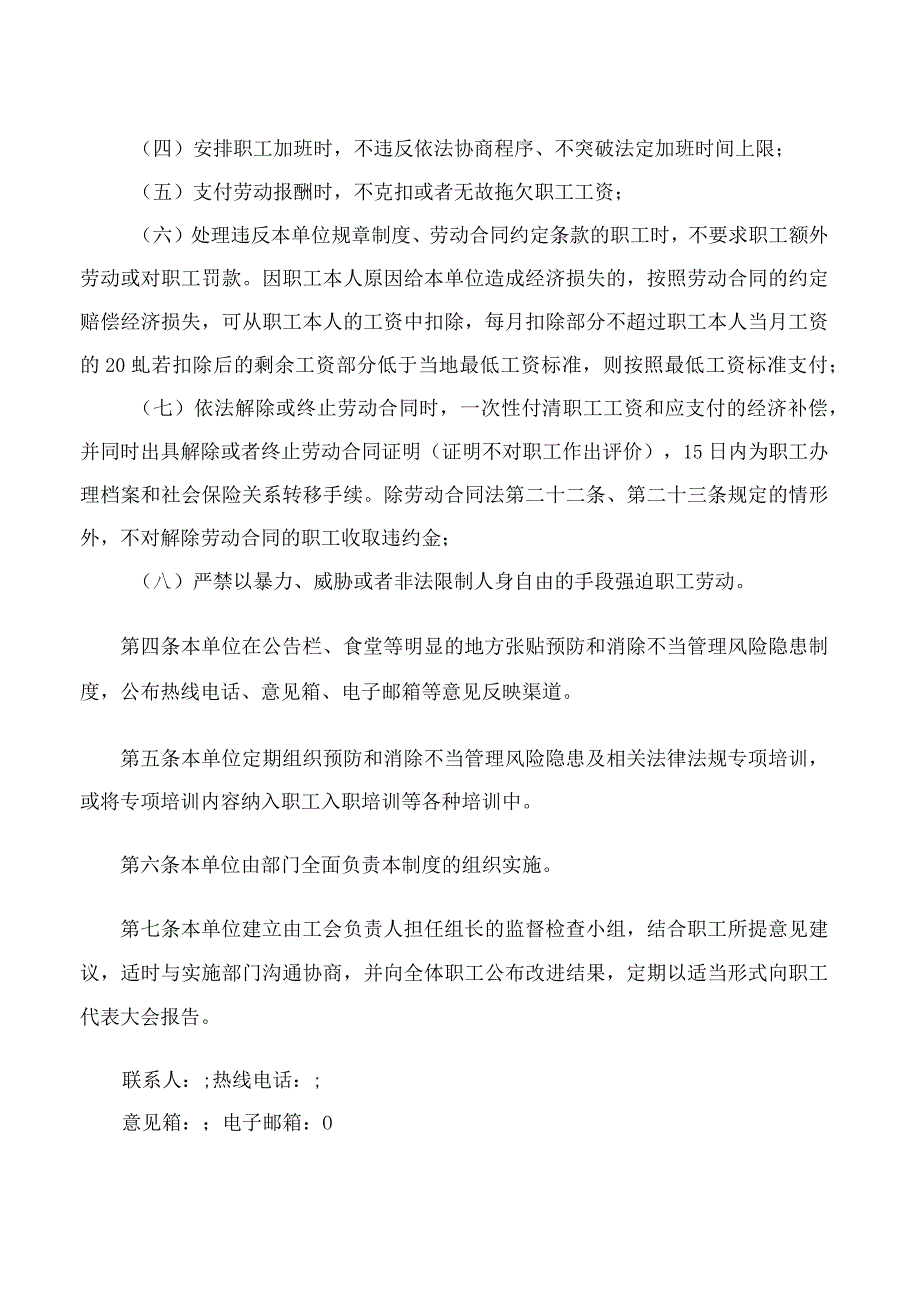 （四）安排职工加班时，不违反依法协商程序、不突破法定加班时间上限；

（五）支付劳动报酬时，不克扣或者无故拖欠职工工资；

（六）处理违反本单位规章制度、劳动合同约定条款的职工时，不要求职工额外劳动或对职工罚款。因职工本人原因给本单位造成经济损失的，按照劳动合同的约定赔偿经济损失，可从职工本人的工资中扣除，每月扣除部分不超过职工本人当月工资的20虬若扣除后的剩余工资部分低于当地最低工资标准，则按照最低工资标准支付；

（七）依法解除或终止劳动合同时，一次性付清职工工资和应支付的经济补偿，并同时出具解除或者终止劳动合同证明（证明不对职工作出评价），15日内为职工办理档案和社会保险关系转移手续。除劳动合同法第二十二条、第二十三条规定的情形外，不对解除劳动合同的职工收取违约金；

（八）严禁以暴力、威胁或者非法限制人身自由的手段强迫职工劳动。

第四条本单位在公告栏、食堂等明显的地方张贴预防和消除不当管理风险隐患制度，公布热线电话、意见箱、电子邮箱等意见反映渠道。

第五条本单位定期组织预防和消除不当管理风险隐患及相关法律法规专项培训，或将专项培训内容纳入职工入职培训等各种培训中。

第六条本单位由部门全面负责本制度的组织实施。

第七条本单位建立由工会负责人担任组长的监督检查小组，结合职工所提意见建议，适时与实施部门沟通协商，并向全体职工公布改进结果，定期以适当形式向职工代表大会报告。

联系人：;热线电话：;

意见箱：；电子邮箱：0